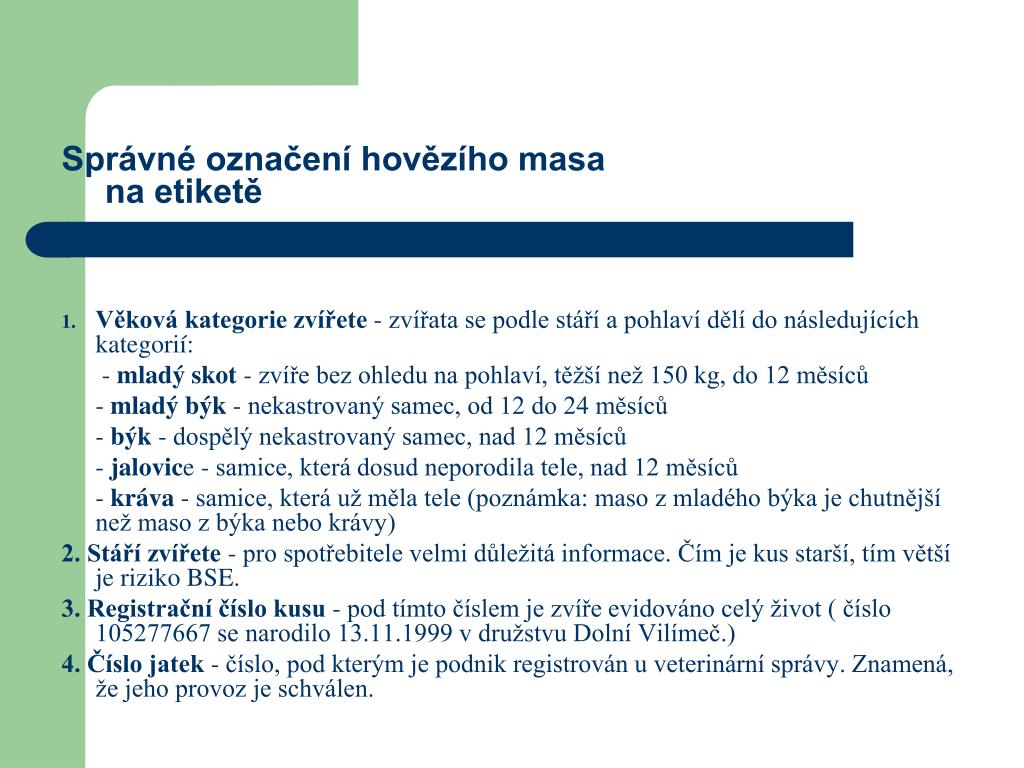 Správné označení hovězího masa na etiketě

1. Věková kategorie zvířete - zvířata se podle stáří a pohlaví dělí do následujících kategorií:
- mladý skot - zvíře bez ohledu na pohlaví, těžší než 150 kg, do 12 měsíců
- mladý býk - nekastrovaný samec, od 12 do 24 měsíců
- býk - dospělý nekastrovaný samec, nad 12 měsíců
- jalovice - samice, která dosud neporodila tele, nad 12 měsíců
- kráva - samice, která už měla tele (poznámka: maso z mladého býka je chutnější než maso z býka nebo krávy)

2. Stáří zvířete - pro spotřebitele velmi důležitá informace. Čím je kus starší, tím větší je riziko BSE.

3. Registrační číslo kusu - pod tímto číslem je zvíře evidováno celý život ( číslo 105277667 se narodilo 13.11.1999 v družstvu Dolní Vilímeč.)

4. Číslo jatek - číslo, pod kterým je podnik registrován u veterinární správy. Znamená, že jeho provoz je schválen.